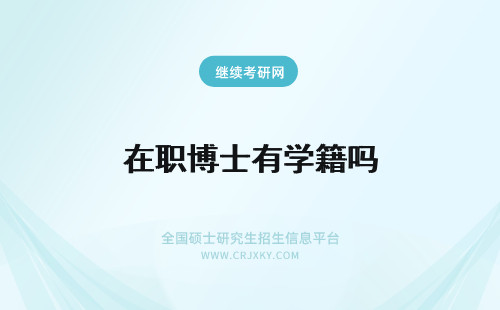 继续考研网

在职博士有学籍吗

全国硕士研究生招生信息平台
WWW.CRJXKY.COM